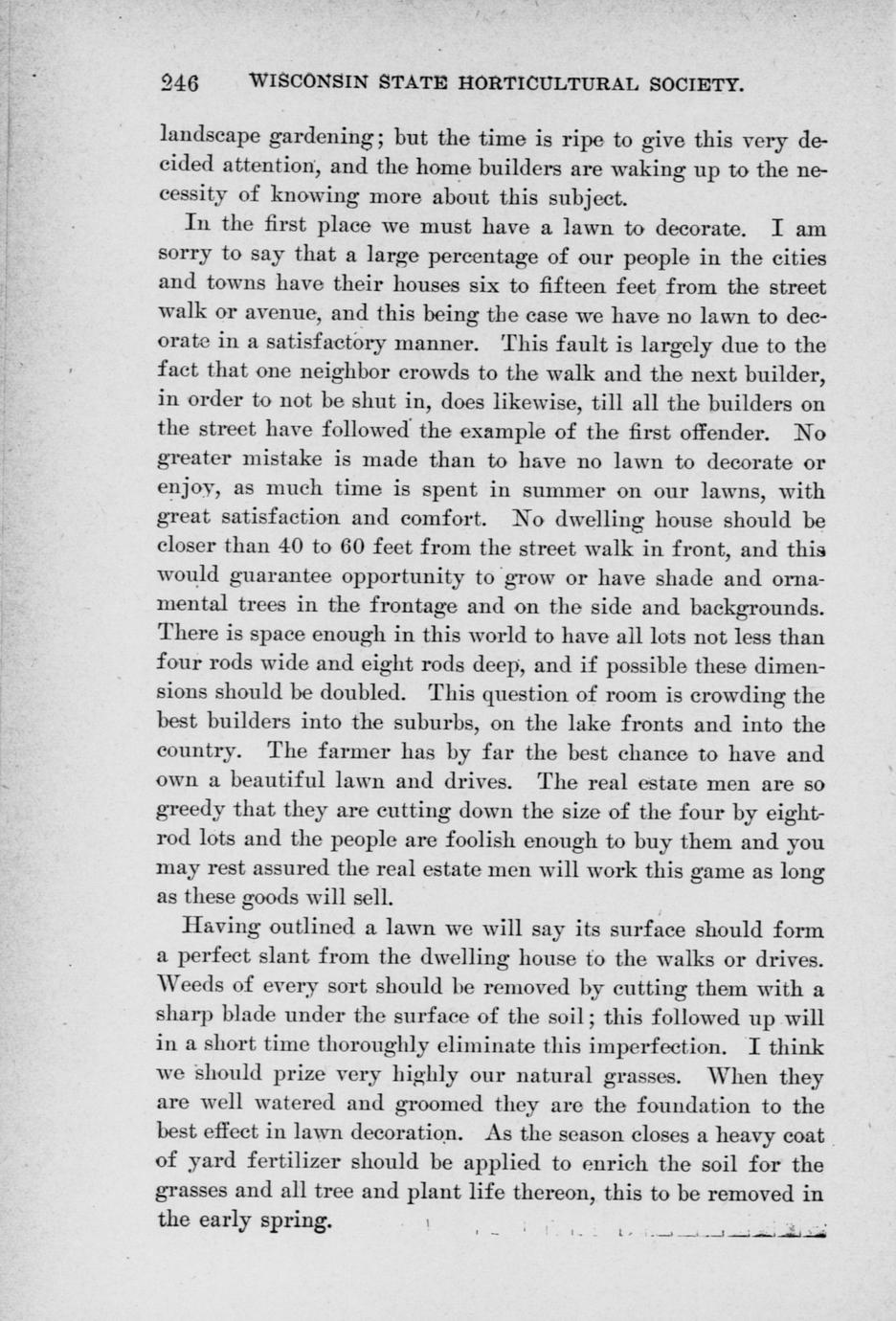 246 WISCONSIN STATE HORTICULTURAL SOCIETY.

landscape gardening; but the time is ripe to give this very decided attention, and the home builders are waking up to the necessity of knowing more about this subject.

In the first place we must have a lawn to decorate. I am sorry to say that a large percentage of our people in the cities and towns have their houses six to fifteen feet from the street walk or avenue, and this being the case we have no lawn to decorate in a satisfactory manner. This fault is largely due to the fact that one neighbor crowds to the walk and the next builder, in order to not be shut in, does likewise, till all the builders on the street have followed the example of the first offender. No greater mistake is made than to have no lawn to decorate or enjoy, as much time is spent in summer on our lawns, with great satisfaction and comfort. No dwelling house should be closer than 40 to 60 feet from the street walk in front, and this would guarantee opportunity to grow or have shade and ornamental trees in the frontage and on the side and backgrounds. There is space enough in this world to have all lots not less than four rods wide and eight rods deep, and if possible these dimensions should be doubled. This question of room is crowding the best builders into the suburbs, on the lake fronts and into the country. The farmer has by far the best chance to have and own a beautiful lawn and drives. The real estate men are so greedy that they are cutting down the size of the four by eight-rod lots and the people are foolish enough to buy them and you may rest assured the real estate men will work this game as long as these goods will sell.

Having outlined a lawn we will say its surface should form a perfect slant from the dwelling house to the walks or drives. Weeds of every sort should be removed by cutting them with a sharp blade under the surface of the soil; this followed up will in a short time thoroughly eliminate this imperfection. I think we should prize very highly our natural grasses. When they are well watered and groomed they are the foundation to the best effect in lawn decoration. As the season closes a heavy coat of yard fertilizer should be applied to enrich the soil for the grasses and all tree and plant life thereon, this to be removed in the early spring.